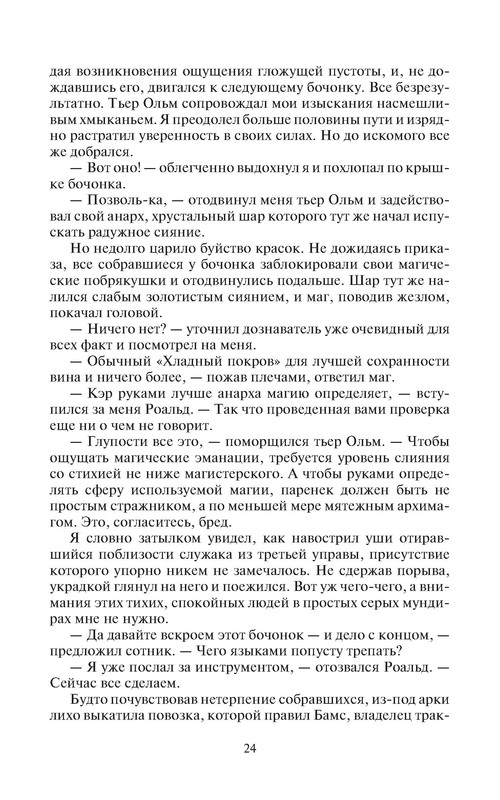 дая возникновения ощущения гложущей пустоты, и, не дождавшись его, двигался к следующему бочонку. Все безрезультатно. Тьер Ольм сопровождал мои изыскания насмешливым хмыканьем. Я преодолел больше половины пути и изрядно растратил уверенность в своих силах. Но до искомого все же добрался.

— Вот оно! — облегченно выдохнул я и похлопал по крышке бочонка.

— Позволь-ка, — отодвинул меня тьер Ольм и задействовал свой анарх, хрустальный шар которого тут же начал испускать радужное сияние.

Но недолго царило буйство красок. Не дожидаясь приказа, все собравшиеся у бочонка заблокировали свои магические побрякушки и отодвинулись подальше. Шар тут же налился слабым золотистым сиянием, и маг, поводив жезлом, покачал головой.

— Ничего нет? — уточнил дознаватель уже очевидный для всех факт и посмотрел на меня.

— Обычный «Хладный покров» для лучшей сохранности вина и ничего более, — пожав плечами, ответил маг.

— Кэр руками лучше анарха магию определяет, — вступился за меня Роальд. — Так что проведенная вами проверка еще ни о чем не говорит.

— Глупости все это, — поморщился тьер Ольм. — Чтобы ощущать магические эманации, требуется уровень слияния со стихией не ниже магистерского. А чтобы руками определять сферу используемой магии, паренек должен быть не простым стражником, а по меньшей мере мятежным архимагом. Это, согласитесь, бред.

Я словно затылком увидел, как навострил уши отиравшийся поблизости служака из третьей управы, присутствие которого упорно никем не замечалось. Не сдержав порыва, украдкой глянул на него и поежился. Вот уж чего-чего, а внимания этих тихих, спокойных людей в простых серых мундирах мне не нужно.

— Да давайте вскроем этот бочонок — и дело с концом, — предложил сотник. — Чего языками попусту трепать?

— Я уже послал за инструментом, — отозвался Роальд. — Сейчас все сделаем.

Будто почувствовав нетерпение собравшихся, из-под арки лихо выкатила повозка, которой правил Бамс, владелец трак-

24